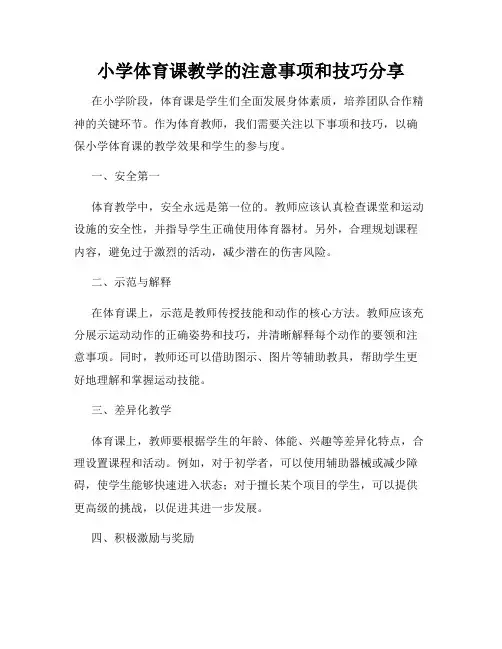 小学体育课教学的注意事项和技巧分享

在小学阶段，体育课是学生们全面发展身体素质，培养团队合作精神的关键环节。作为体育教师，我们需要关注以下事项和技巧，以确保小学体育课的教学效果和学生的参与度。

一、安全第一

体育教学中，安全永远是第一位的。教师应该认真检查课堂和运动设施的安全性，并指导学生正确使用体育器材。另外，合理规划课程内容，避免过于激烈的活动，减少潜在的伤害风险。

二、示范与解释

在体育课上，示范是教师传授技能和动作的核心方法。教师应该充分展示运动动作的正确姿势和技巧，并清晰解释每个动作的要领和注意事项。同时，教师还可以借助图示、图片等辅助教具，帮助学生更好地理解和掌握运动技能。

三、差异化教学

体育课上，教师要根据学生的年龄、体能、兴趣等差异化特点，合理设置课程和活动。例如，对于初学者，可以使用辅助器械或减少障碍，使学生能够快速进入状态；对于擅长某个项目的学生，可以提供更高级的挑战，以促进其进一步发展。

四、积极激励与奖励